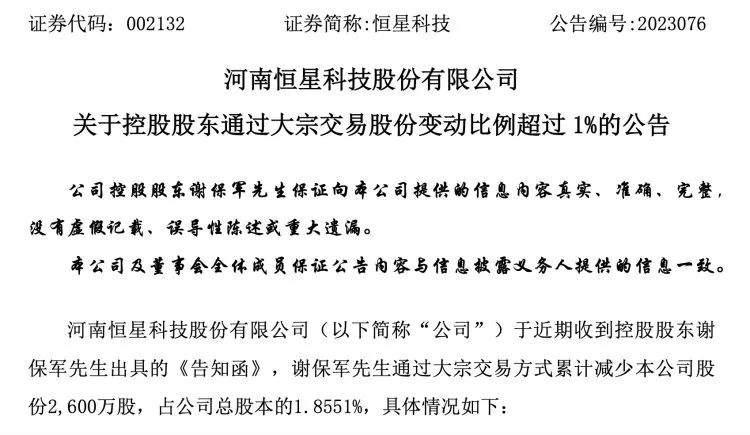 证券代码：002132 证券简称:恒星科技 公告编号:2023076

河南恒星科技股份有限公司

关于控股股东通过大宗交易股份变动比例超过1%的公告

公司控股股东谢保军先生保证向本公司提供的信息内容真实、准确、完整，没有虚假记载、误导性陈述或重大遗漏。

本公司及董事会全体成员保证公告内容与信息披露义务人提供的信息一致。

河南恒星科技股份有限公司（以下简称“公司”）于近期收到控股股东谢保军先生出具的《告知函》，谢保军先生通过大宗交易方式累计减少本公司股份2,600万股，占公司总股本的1.8551%，具体情况如下：